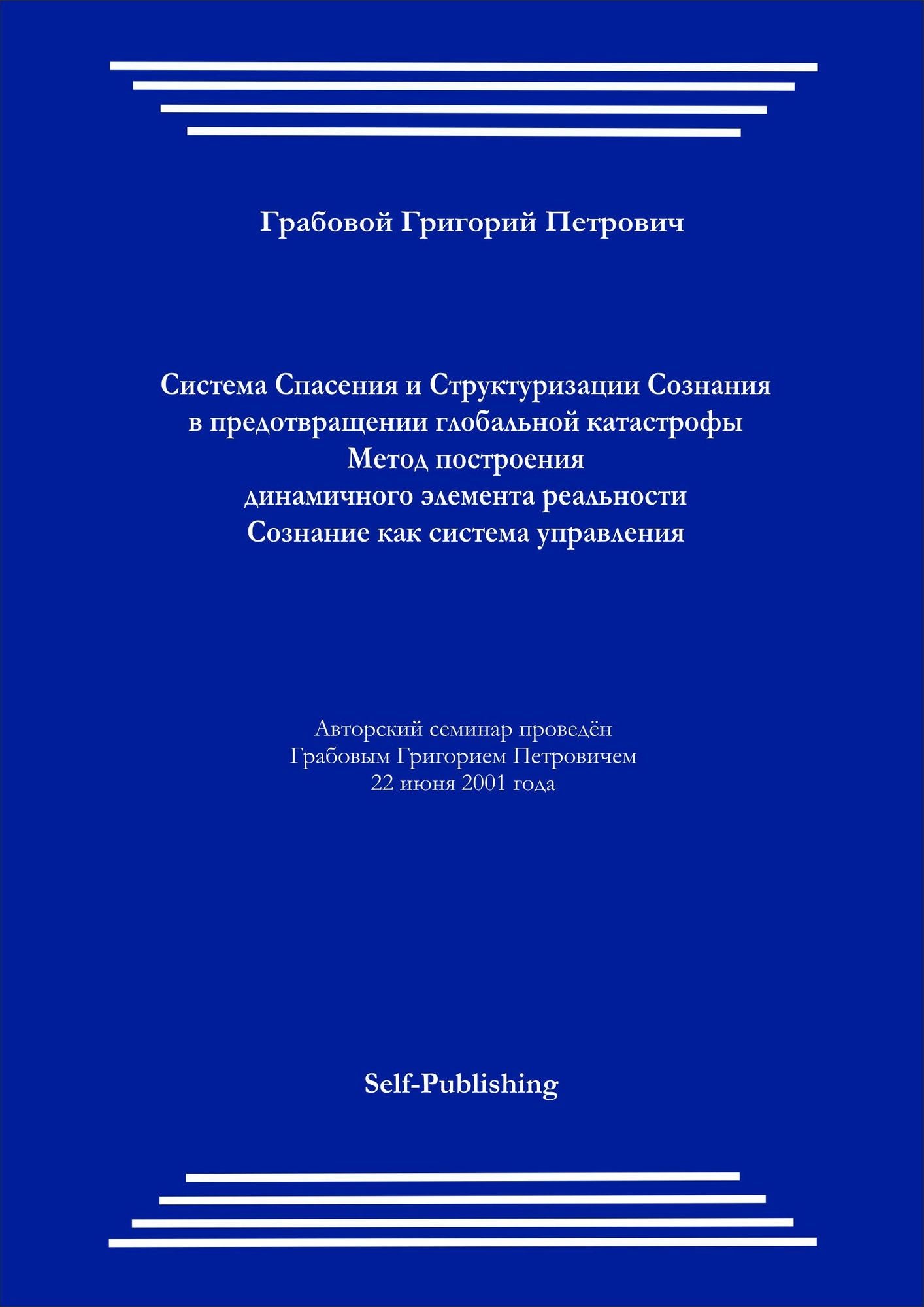 Грабовой Григорий Петрович

Система Спасения и Структуризации Сознания
в предотвращении глобальной катастрофы
Метод построения
динамичного элемента реальности
Сознание как система управления

Авторский семинар проведён
Грабовым Григорием Петровичем
22 июня 2001 года

Self-Publishing